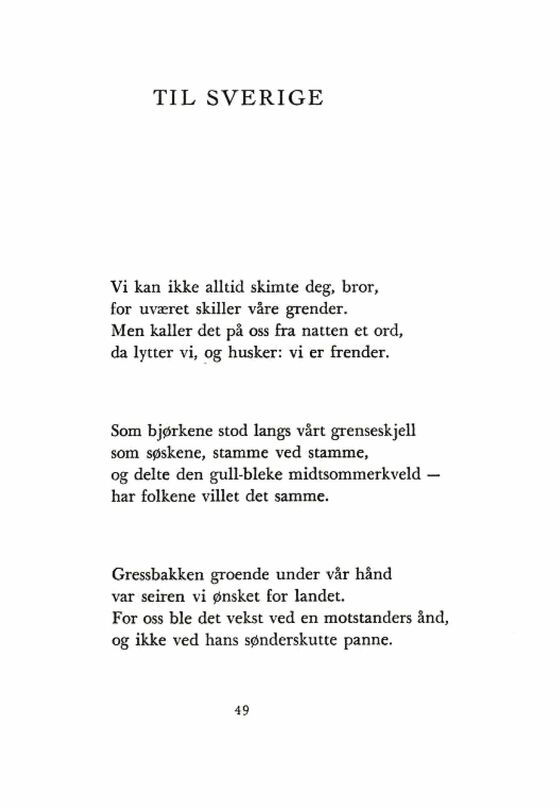 TIL SVERIGE

Vi kan ikke alltid skimte deg, bror,
for uværet skiller våre grender.
Men kaller det på oss fra natten et ord,
da lytter vi, og husker: vi er frender.

Som bjørkene stod langs vårt grenseskjell
som søskene, stamme ved stamme,
og delte den gull-bleke midtsommerkveld —
har folkene villet det samme.

Gressbakken groende under vår hånd
var seiren vi ønsket for landet.
For oss ble det vekst ved en motstanders ånd,
og ikke ved hans sønderskutte panne.

49